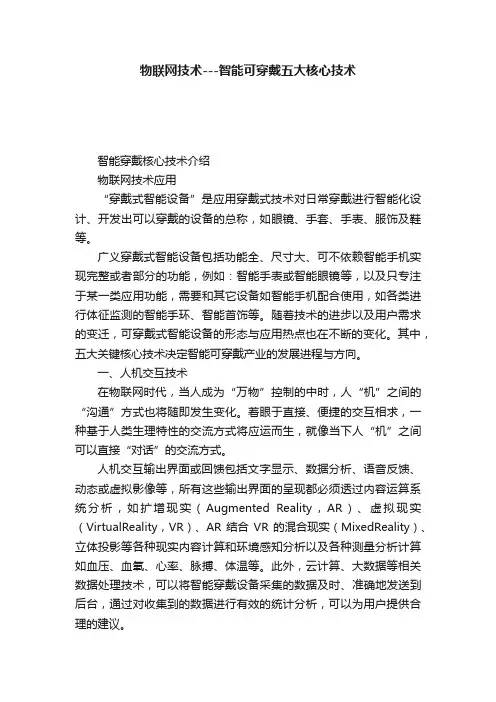 物联网技术---智能可穿戴五大核心技术

智能穿戴核心技术介绍

物联网技术应用

“穿戴式智能设备”是应用穿戴式技术对日常穿戴进行智能化设计、开发出可以穿戴的设备的总称，如眼镜、手套、手表、服饰及鞋等。

广义穿戴式智能设备包括功能全、尺寸大、可不依赖智能手机实现完整或者部分的功能，例如：智能手表或智能眼镜等，以及只专注于某一类应用功能，需要和其它设备如智能手机配合使用，如各类进行体征监测的智能手环、智能首饰等。随着技术的进步以及用户需求的变迁，可穿戴式智能设备的形态与应用热点也在不断的变化。其中，五大关键核心技术决定智能可穿戴产业的发展进程与方向。

一、人机交互技术

在物联网时代，当人成为“万物”控制的中时，人“机”之间的“沟通”方式也将随即发生变化。着眼于直接、便捷的交互相求，一种基于人类生理特性的交流方式将应运而生，就像当下人“机”之间可以直接“对话”的交流方式。

人机交互输出界面或回馈包括文字显示、数据分析、语音反馈、动态或虚拟影像等，所有这些输出界面的呈现都必须透过内容运算系统分析，如扩增现实（Augmented Reality，AR）、虚拟现实（VirtualReality，VR）、AR 结合 VR 的混合现实（MixedReality）、立体投影等各种现实内容计算和环境感知分析以及各种测量分析计算如血压、血氧、心率、脉搏、体温等。此外，云计算、大数据等相关数据处理技术，可以将智能穿戴设备采集的数据及时、准确地发送到后台，通过对收集到的数据进行有效的统计分析，可以为用户提供合理的建议。